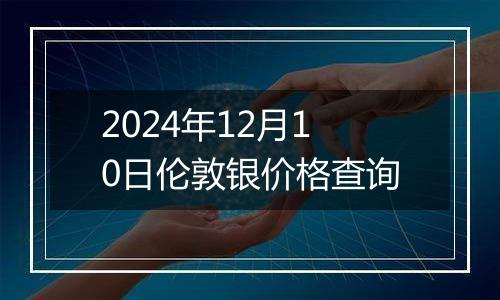 2024年12月10日伦敦银价格查询